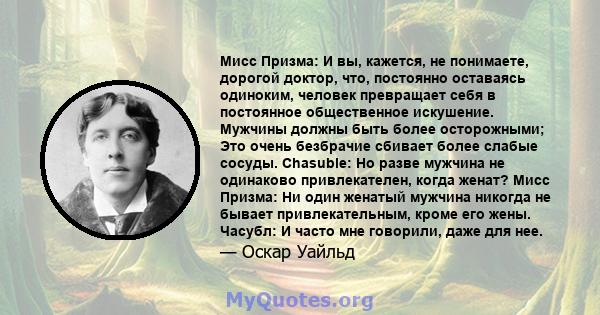 Мисс Призма: И вы, кажется, не понимаете, дорогой доктор, что, постоянно оставаясь одиноким, человек превращает себя в постоянное общественное искушение. Мужчины должны быть более осторожными; Это очень безбрачие сбивает более слабые сосуды. Chasuble: Но разве мужчина не одинаково привлекателен, когда женат? Мисс Призма: Ни один женатый мужчина никогда не бывает привлекательным, кроме его жены. Часубл: И часто мне говорили, даже для нее.

— Оскар Уайльд

MyQuotes.org